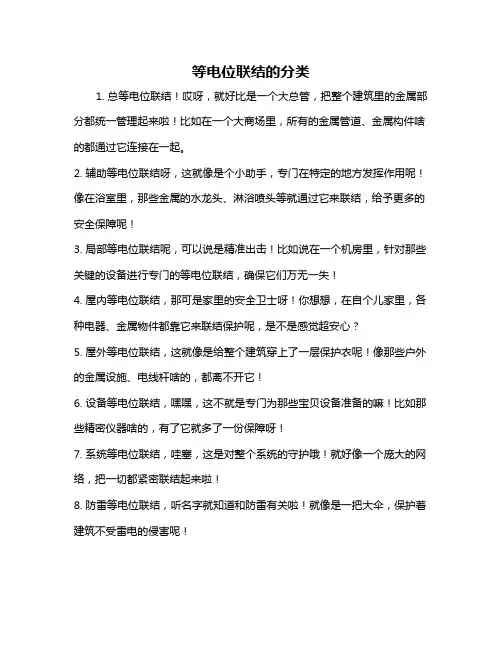 等电位联结的分类

1. 总等电位联结！哎呀，就好比是一个大总管，把整个建筑里的金属部分都统一管理起来啦！比如在一个大商场里，所有的金属管道、金属构件啥的都通过它连接在一起。

2. 辅助等电位联结呀，这就像是个小助手，专门在特定的地方发挥作用呢！像在浴室里，那些金属的水龙头、淋浴喷头等就通过它来联结，给予更多的安全保障呢！

3. 局部等电位联结呢，可以说是精准出击！比如说在一个机房里，针对那些关键的设备进行专门的等电位联结，确保它们万无一失！

4. 屋内等电位联结，那可是家里的安全卫士呀！你想想，在自个儿家里，各种电器、金属物件都靠它来联结保护呢，是不是感觉超安心？

5. 屋外等电位联结，这就像是给整个建筑穿上了一层保护衣呢！像那些户外的金属设施、电线杆啥的，都离不开它！

6. 设备等电位联结，嘿嘿，这不就是专门为那些宝贝设备准备的嘛！比如那些精密仪器啥的，有了它就多了一份保障呀！

7. 系统等电位联结，哇塞，这是对整个系统的守护哦！就好像一个庞大的网络，把一切都紧密联结起来啦！

8. 防雷等电位联结，听名字就知道和防雷有关啦！就像是一把大伞，保护着建筑不受雷电的侵害呢！